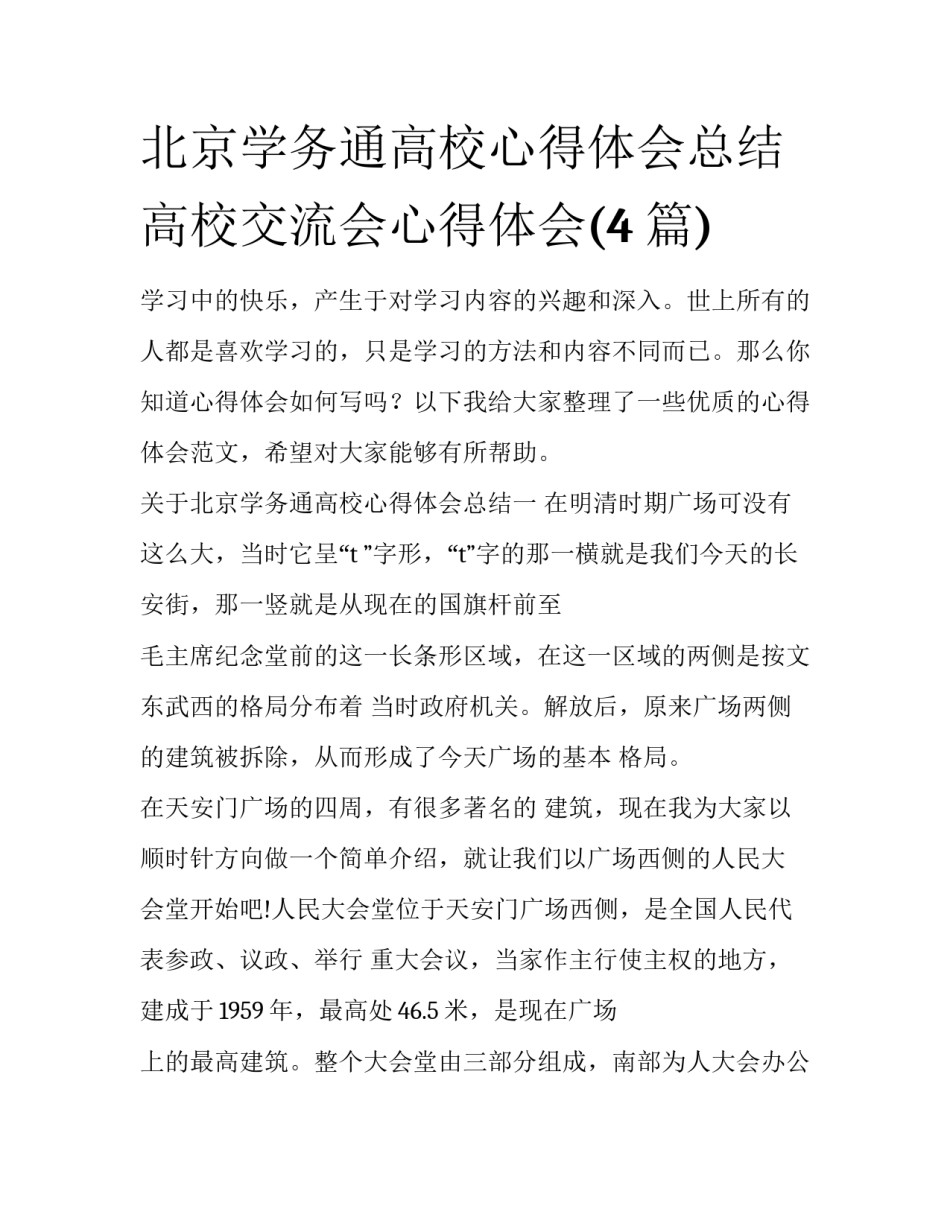 北京学务通高校心得体会总结 高校交流会心得体会(4 篇)

学习中的快乐，产生于对学习内容的兴趣和深入。世上所有的人都是喜欢学习的，只是学习的方法和内容不同而已。那么你知道心得体会如何写吗？以下我给大家整理了一些优质的心得体会范文，希望对大家能够有所帮助。

关于北京学务通高校心得体会总结一 在明清时期广场可没有这么大，当时它呈“t ”字形，“t”字的那一横就是我们今天的长安街，那一竖就是从现在的国旗杆前至

毛主席纪念堂前的这一长条形区域，在这一区域的两侧是按文东武西的格局分布着 当时政府机关。解放后，原来广场两侧的建筑被拆除，从而形成了今天广场的基本 格局。

在天安门广场的四周，有很多著名的 建筑，现在我为大家以顺时针方向做一个简单介绍，就让我们以广场西侧的人民大会堂开始吧!人民大会堂位于天安门广场西侧，是全国人民代表参政、议政、举行 重大会议，当家作主行使主权的地方，建成于 1959 年，最高处 46.5 米，是现在广场

上的最高建筑。整个大会堂由三部分组成，南部为人大会办公